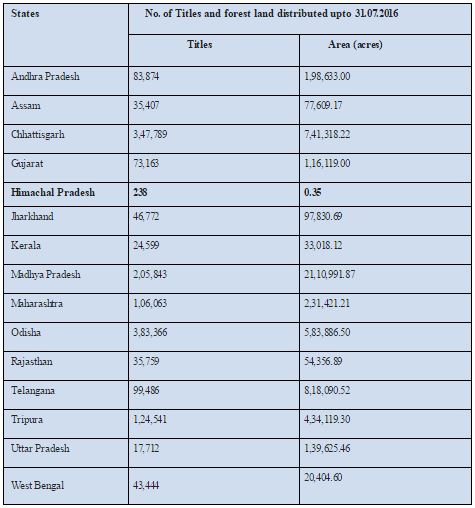 | States | No. of Titles and forest land distributed upto 31.07.2016 | |
|---|---|---|
| | Titles | Area (acres) |
| Andhra Pradesh | 83,874 | 1,98,633.00 |
| Assam | 35,407 | 77,609.17 |
| Chhattisgarh | 3,47,789 | 7,41,318.22 |
| Gujarat | 73,163 | 1,16,119.00 |
| **Himachal Pradesh** | **238** | **0.35** |
| Jharkhand | 46,772 | 97,830.69 |
| Kerala | 24,599 | 33,018.12 |
| Madhya Pradesh | 2,05,843 | 21,10,991.87 |
| Maharashtra | 1,06,063 | 2,31,421.21 |
| Odisha | 3,83,366 | 5,83,886.50 |
| Rajasthan | 35,759 | 54,356.89 |
| Telangana | 99,486 | 8,18,090.52 |
| Tripura | 1,24,541 | 4,34,119.30 |
| Uttar Pradesh | 17,712 | 1,39,625.46 |
| West Bengal | 43,444 | 20,404.60 |